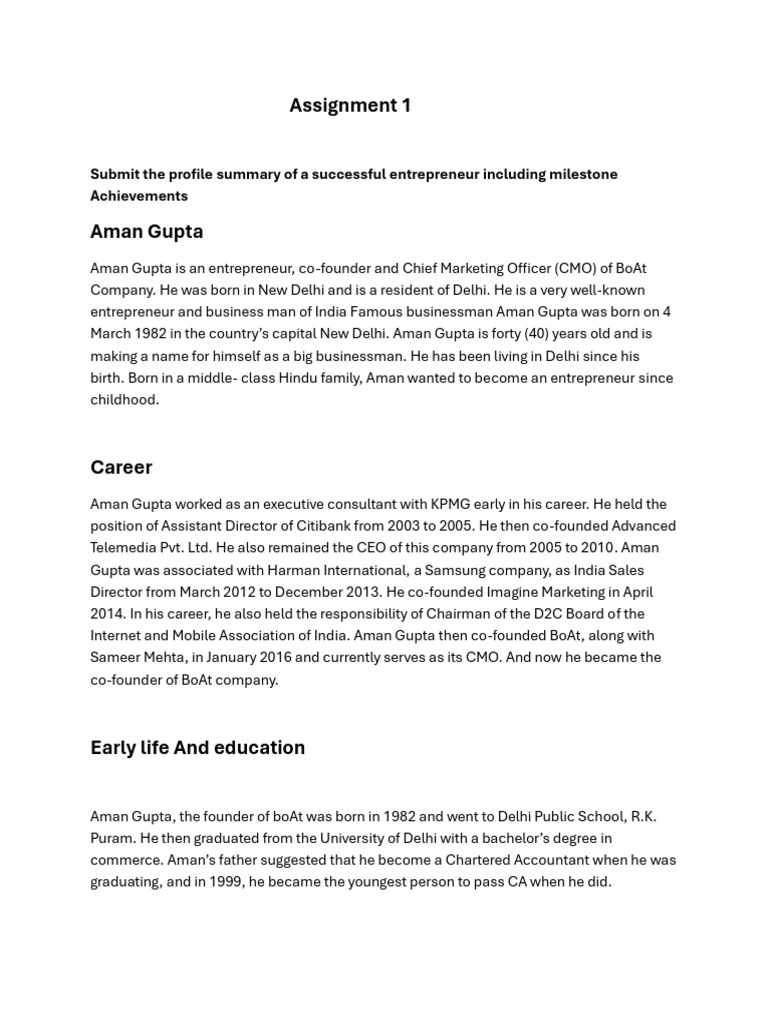 Assignment 1

Submit the profile summary of a successful entrepreneur including milestone Achievements

Aman Gupta

Aman Gupta is an entrepreneur, co-founder and Chief Marketing Officer (CMO) of BoAt Company. He was born in New Delhi and is a resident of Delhi. He is a very well-known entrepreneur and business man of India Famous businessman Aman Gupta was born on 4 March 1982 in the country's capital New Delhi. Aman Gupta is forty (40) years old and is making a name for himself as a big businessman. He has been living in Delhi since his birth. Born in a middle- class Hindu family, Aman wanted to become an entrepreneur since childhood.

Career

Aman Gupta worked as an executive consultant with KPMG early in his career. He held the position of Assistant Director of Citibank from 2003 to 2005. He then co-founded Advanced Telemedia Pvt. Ltd. He also remained the CEO of this company from 2005 to 2010. Aman Gupta was associated with Harman International, a Samsung company, as India Sales Director from March 2012 to December 2013. He co-founded Imagine Marketing in April 2014. In his career, he also held the responsibility of Chairman of the D2C Board of the Internet and Mobile Association of India. Aman Gupta then co-founded BoAt, along with Sameer Mehta, in January 2016 and currently serves as its CMO. And now he became the co-founder of BoAt company.

Early life And education

Aman Gupta, the founder of boAt was born in 1982 and went to Delhi Public School, R.K. Puram. He then graduated from the University of Delhi with a bachelor's degree in commerce. Aman's father suggested that he become a Chartered Accountant when he was graduating, and in 1999, he became the youngest person to pass CA when he did.